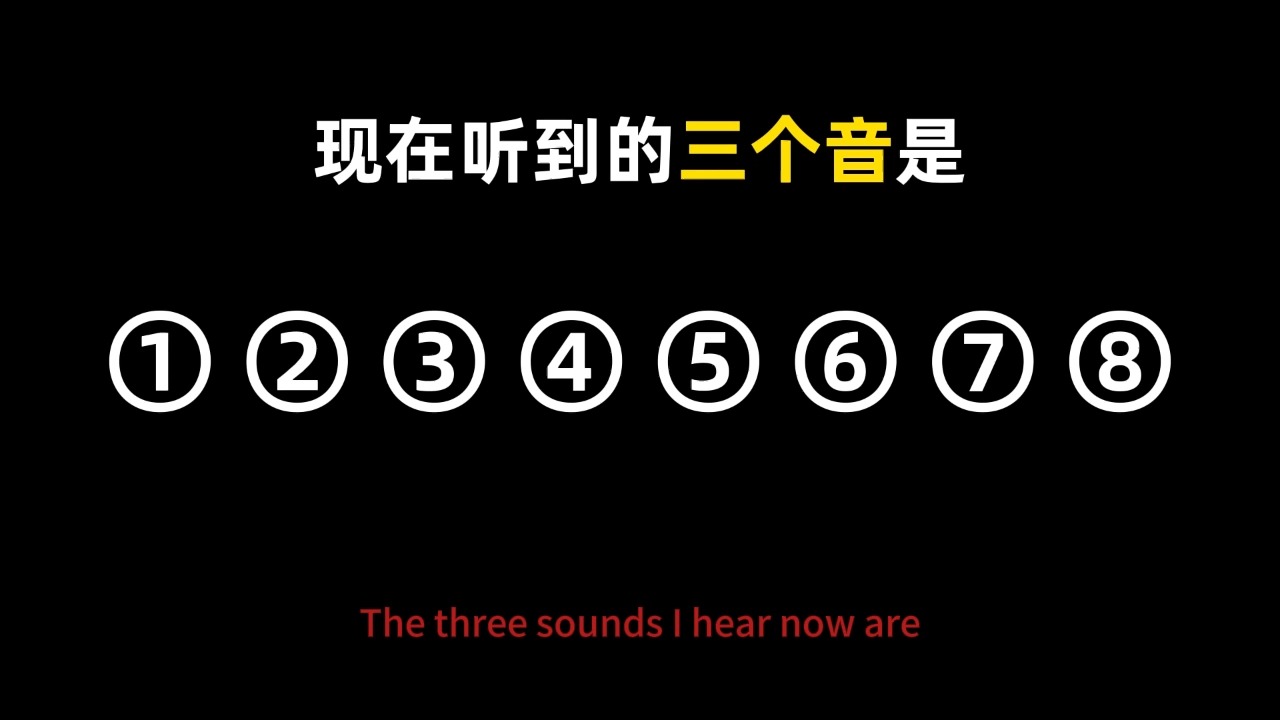 现在听到的三个音是

① ② ③ ④ ⑤ ⑥ ⑦ ⑧

The three sounds I hear now are